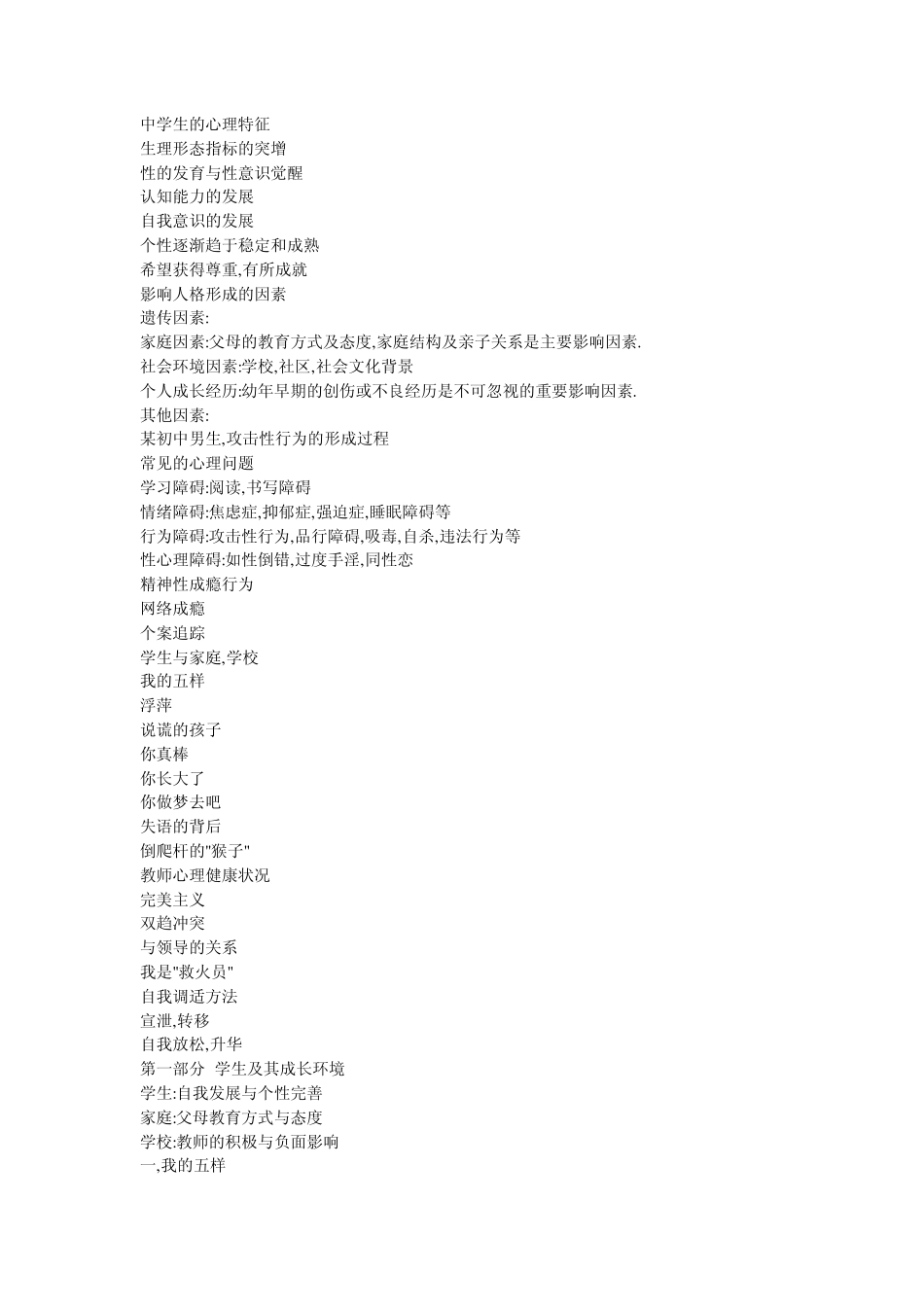 中学生的心理特征
生理形态指标的突增
性的发育与性意识觉醒
认知能力的发展
自我意识的发展
个性逐渐趋于稳定和成熟
希望获得尊重,有所成就
影响人格形成的因素
遗传因素:
家庭因素:父母的教育方式及态度,家庭结构及亲子关系是主要影响因素.
社会环境因素:学校,社区,社会文化背景
个人成长经历:幼年早期的创伤或不良经历是不可忽视的重要影响因素.
其他因素:
某初中男生,攻击性行为的形成过程
常见的心理问题
学习障碍:阅读,书写障碍
情绪障碍:焦虑症,抑郁症,强迫症,睡眠障碍等
行为障碍:攻击性行为,品行障碍,吸毒,自杀,违法行为等
性心理障碍:如性倒错,过度手淫,同性恋
精神性成瘾行为
网络成瘾
个案追踪
学生与家庭,学校
我的五样
浮萍
说谎的孩子
你真棒
你长大了
你做梦去吧
失语的背后
倒爬杆的"猴子"
教师心理健康状况
完美主义
双趋冲突
与领导的关系
我是"救火员"
自我调适方法
宣泄,转移
自我放松,升华
第一部分 学生及其成长环境
学生:自我发展与个性完善
家庭:父母教育方式与态度
学校:教师的积极与负面影响
一,我的五样